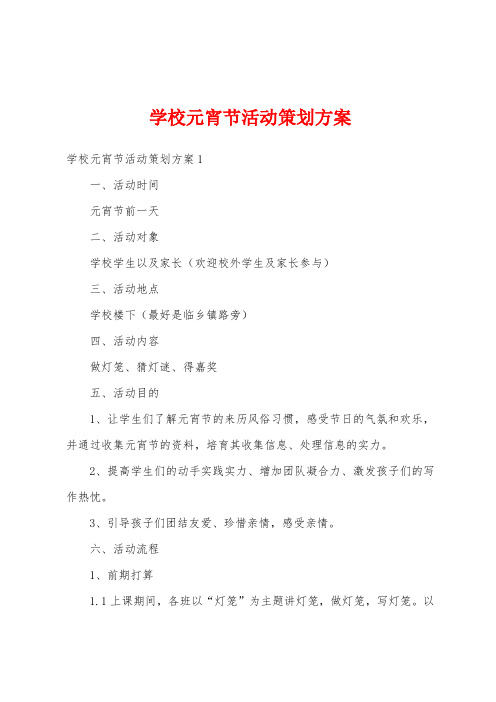 学校元宵节活动策划方案

学校元宵节活动策划方案1

一、活动时间

元宵节前一天

二、活动对象

学校学生以及家长（欢迎校外学生及家长参与）

三、活动地点

学校楼下（最好是临乡镇路旁）

四、活动内容

做灯笼、猜灯谜、得嘉奖

五、活动目的

1、让学生们了解元宵节的来历风俗习惯，感受节日的气氛和欢乐，并通过收集元宵节的资料，培育其收集信息、处理信息的实力。

2、提高学生们的动手实践实力、增加团队凝合力、激发孩子们的写作热忱。

3、引导孩子们团结友爱、珍惜亲情，感受亲情。

六、活动流程

1、前期打算

1.1上课期间，各班以“灯笼”为主题讲灯笼，做灯笼，写灯笼。以